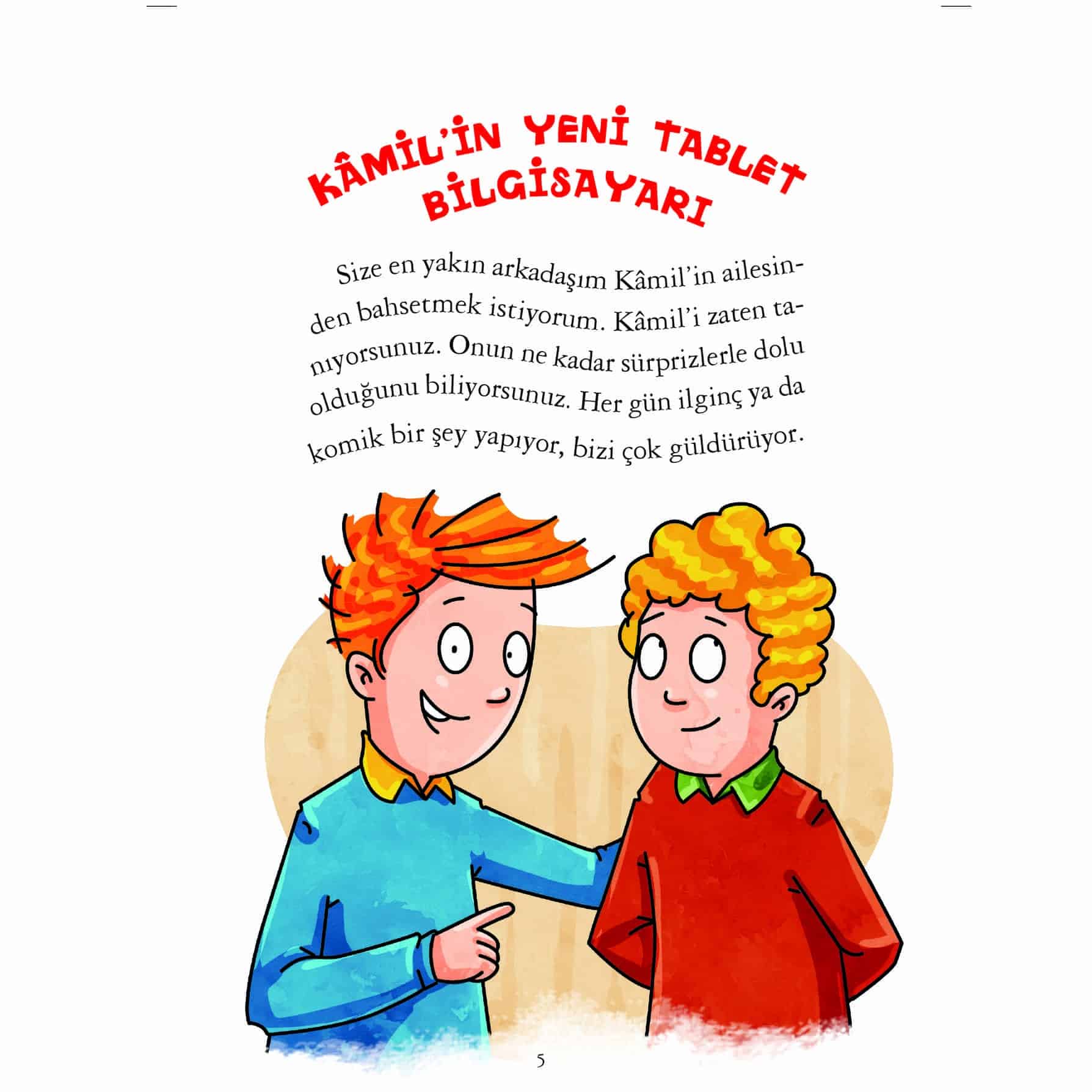 KÂMİL'İN YENİ TABLET BİLGİSAYARI

Size en yakın arkadaşım Kâmil'in ailesinden bahsetmek istiyorum. Kâmil'i zaten tanıyorsunuz. Onun ne kadar sürprizlerle dolu olduğunu biliyorsunuz. Her gün ilginç ya da komik bir şey yapıyor, bizi çok güldürüyor.

5